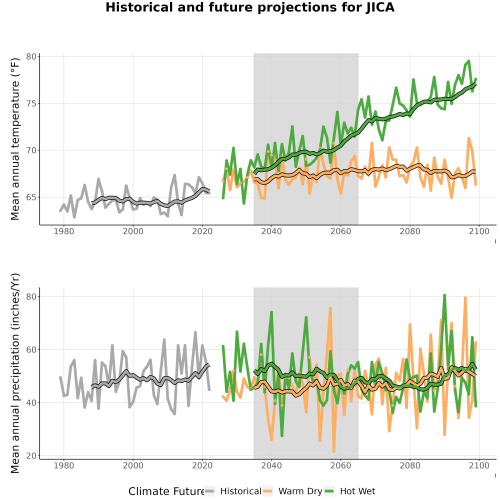 Historical and future projections for JICA

Mean annual temperature (°F)

80
75
70
65

1980 2000 2020 2040 2060 2080 2100

Mean annual precipitation (inches/Yr)

80
60
40
20

1980 2000 2020 2040 2060 2080 2100

Climate Future Historical Warm Dry Hot Wet